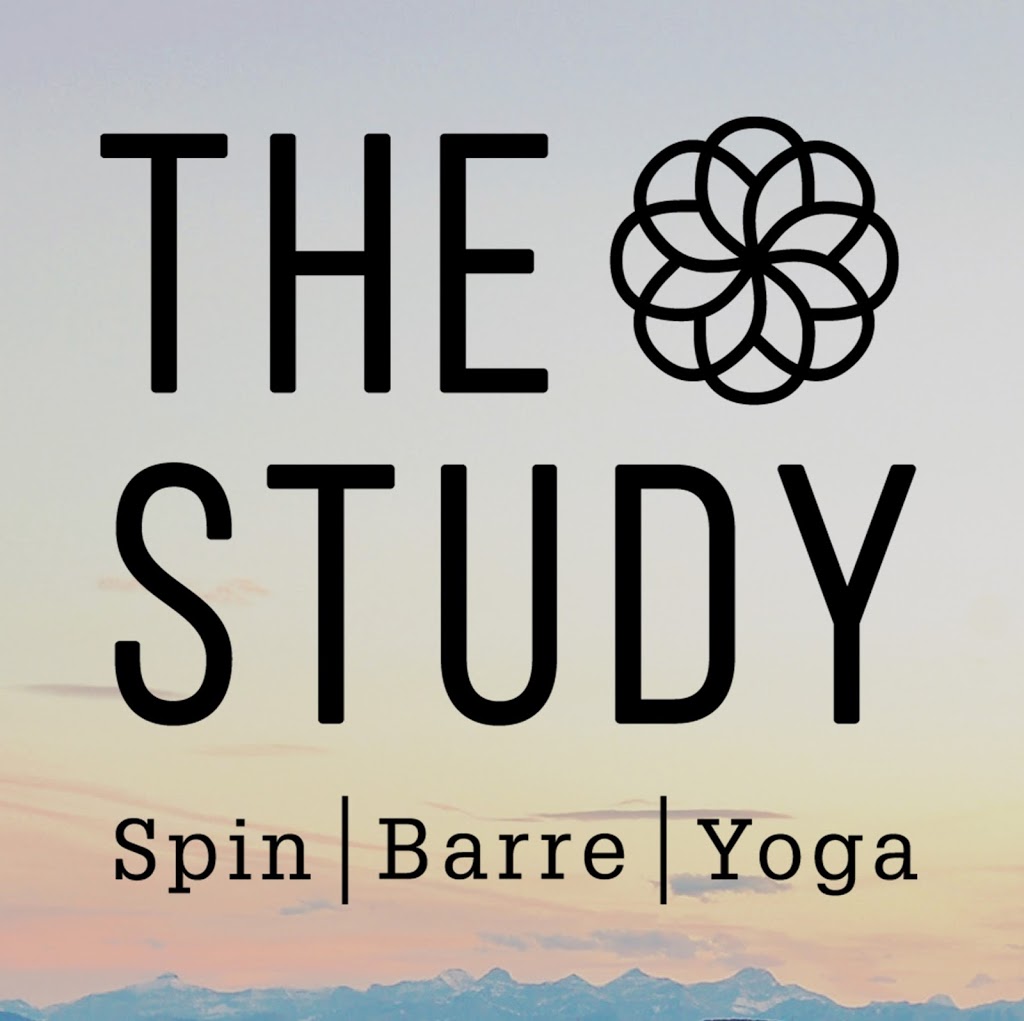 THE
STUDY
Spin | Barre | Yoga